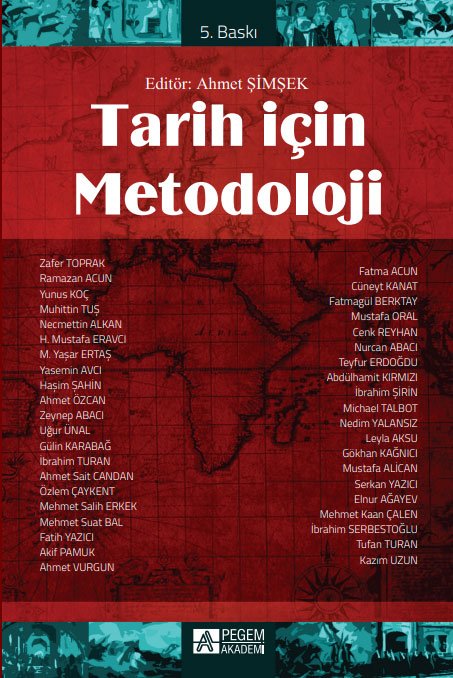 5. Baskı

Editör: Ahmet ŞİMŞEK

Tarih için Metodoloji

Zafer TOPRAK
Ramazan ACUN
Yunus KOÇ
Muhittin TUŞ
Necmettin ALKAN
H. Mustafa ERAVCI
M. Yaşar ERTAŞ
Yasemin AVCI
Haşim ŞAHİN
Ahmet ÖZCAN
Zeynep ABACI
Uğur ÜNAL
Gülin KARABAĞ
İbrahim TURAN
Ahmet Sait CANDAN
Özlem ÇAYKENT
Mehmet Salih ERKEK
Mehmet Suat BAL
Fatih YAZICI
Akif PAMUK
Ahmet VURGUN

Fatma ACUN
Cüneyt KANAT
Fatmagül BERKTAY
Mustafa ORAL
Cenk REYHAN
Nurcan ABACI
Teyfur ERDOĞDU
Abdülhamit KIRMIZI
İbrahim ŞİRİN
Michael TALBOT
Nedim YALANSIZ
Leyla AKSU
Gökhan KAĞNICI
Mustafa ALİCAN
Serkan YAZICI
Elnur AĞAYEV
Mehmet Kaan ÇALEN
İbrahim SERBESTOĞLU
Tufan TURAN
Kazım UZUN

PEGEM AKADEMİ